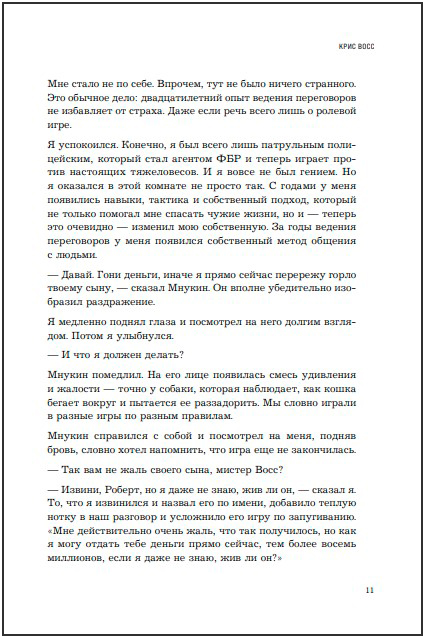 КРИС ВОСС

Мне стало не по себе. Впрочем, тут не было ничего странного. Это обычное дело: двадцатилетний опыт ведения переговоров не избавляет от страха. Даже если речь всего лишь о ролевой игре.

Я успокоился. Конечно, я был всего лишь патрульным полицейским, который стал агентом ФБР и теперь играет против настоящих тяжеловесов. И я вовсе не был гением. Но я оказался в этой комнате не просто так. С годами у меня появились навыки, тактика и собственный подход, который не только помогал мне спасать чужие жизни, но и — теперь это очевидно — изменил мою собственную. За годы ведения переговоров у меня появился собственный метод общения с людьми.

— Давай. Гони деньги, иначе я прямо сейчас перережу горло твоему сыну, — сказал Мнукин. Он вполне убедительно изобразил раздражение.

Я медленно поднял глаза и посмотрел на него долгим взглядом. Потом я улыбнулся.

— И что я должен делать?

Мнукин помедлил. На его лице появилась смесь удивления и жалости — точно у собаки, которая наблюдает, как кошка бегает вокруг и пытается ее раззадорить. Мы словно играли в разные игры по разным правилам.

Мнукин справился с собой и посмотрел на меня, подняв бровь, словно хотел напомнить, что игра еще не закончилась.

— Так вам не жаль своего сына, мистер Восс?

— Извини, Роберт, но я даже не знаю, жив ли он, — сказал я. То, что я извинился и назвал его по имени, добавило теплую нотку в наш разговор и усложнило его игру по запугиванию. «Мне действительно очень жаль, что так получилось, но как я могу отдать тебе деньги прямо сейчас, тем более восемь миллионов, если я даже не знаю, жив ли он?»

11